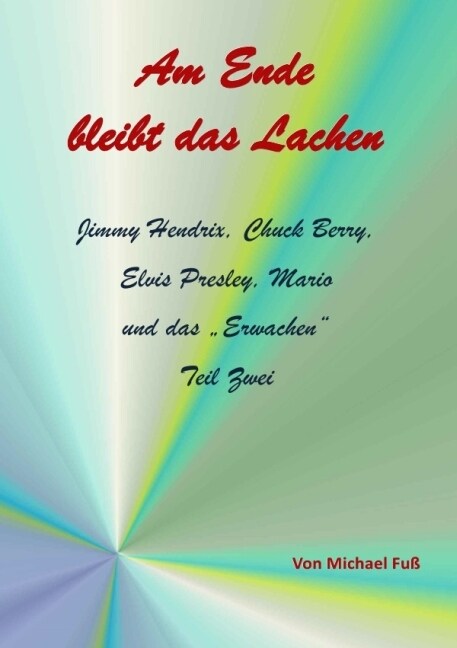 Am Ende bleibt das Lachen

Jimmy Hendrix, Chuck Berry, Elvis Presley, Mario und das „Erwachen“ Teil Zwei

Von Michael Fuß